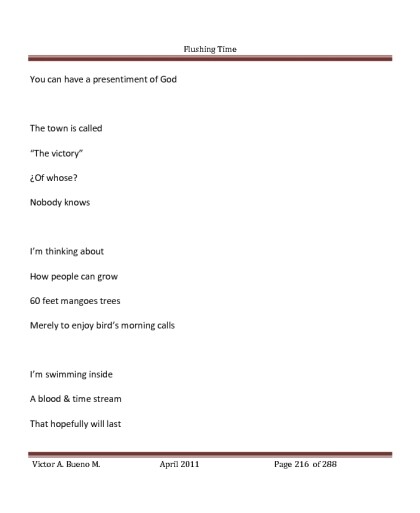 Flushing Time

You can have a presentiment of God

The town is called

"The victory"

¿Of whose?

Nobody knows

I'm thinking about

How people can grow

60 feet mangoes trees

Merely to enjoy bird's morning calls

I'm swimming inside

A blood & time stream

That hopefully will last

Victor A. Bueno M. April 2011 Page 216 of 288